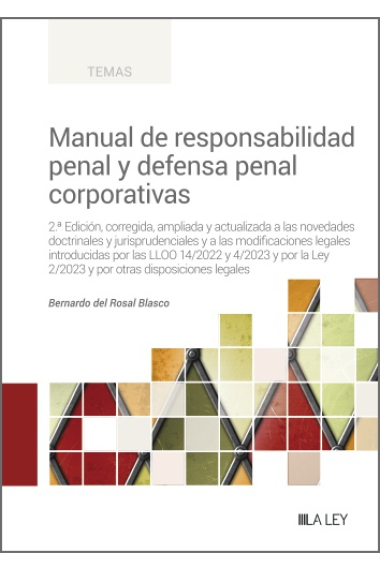 TEMAS

Manual de responsabilidad penal y defensa penal corporativas

2.ª Edición, corregida, ampliada y actualizada a las novedades doctrinales y jurisprudenciales y a las modificaciones legales introducidas por las LLOO 14/2022 y 4/2023 y por la Ley 2/2023 y por otras disposiciones legales

Bernardo del Rosal Blasco

LA LEY